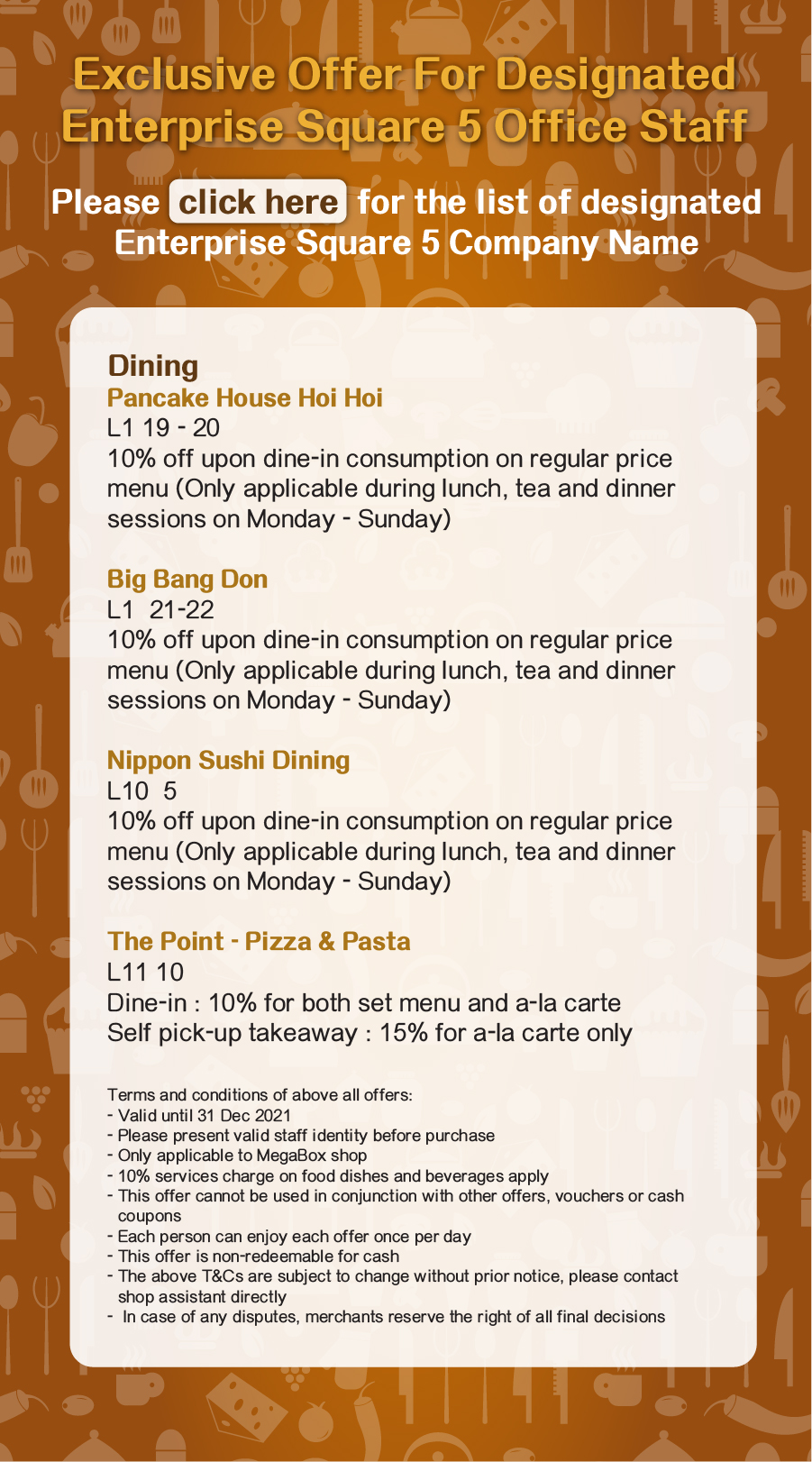 Exclusive Offer For Designated Enterprise Square 5 Office Staff

Please click here for the list of designated Enterprise Square 5 Company Name

Dining
Pancake House Hoi Hoi
L1 19 - 20
10% off upon dine-in consumption on regular price menu (Only applicable during lunch, tea and dinner sessions on Monday - Sunday)

Big Bang Don
L1 21-22
10% off upon dine-in consumption on regular price menu (Only applicable during lunch, tea and dinner sessions on Monday - Sunday)

Nippon Sushi Dining
L10 5
10% off upon dine-in consumption on regular price menu (Only applicable during lunch, tea and dinner sessions on Monday - Sunday)

The Point - Pizza & Pasta
L11 10
Dine-in : 10% for both set menu and a-la carte
Self pick-up takeaway : 15% for a-la carte only

Terms and conditions of above all offers:
- Valid until 31 Dec 2021
- Please present valid staff identity before purchase
- Only applicable to MegaBox shop
- 10% services charge on food dishes and beverages apply
- This offer cannot be used in conjunction with other offers, vouchers or cash coupons
- Each person can enjoy each offer once per day
- This offer is non-redeemable for cash
- The above T&Cs are subject to change without prior notice, please contact shop assistant directly
- In case of any disputes, merchants reserve the right of all final decisions